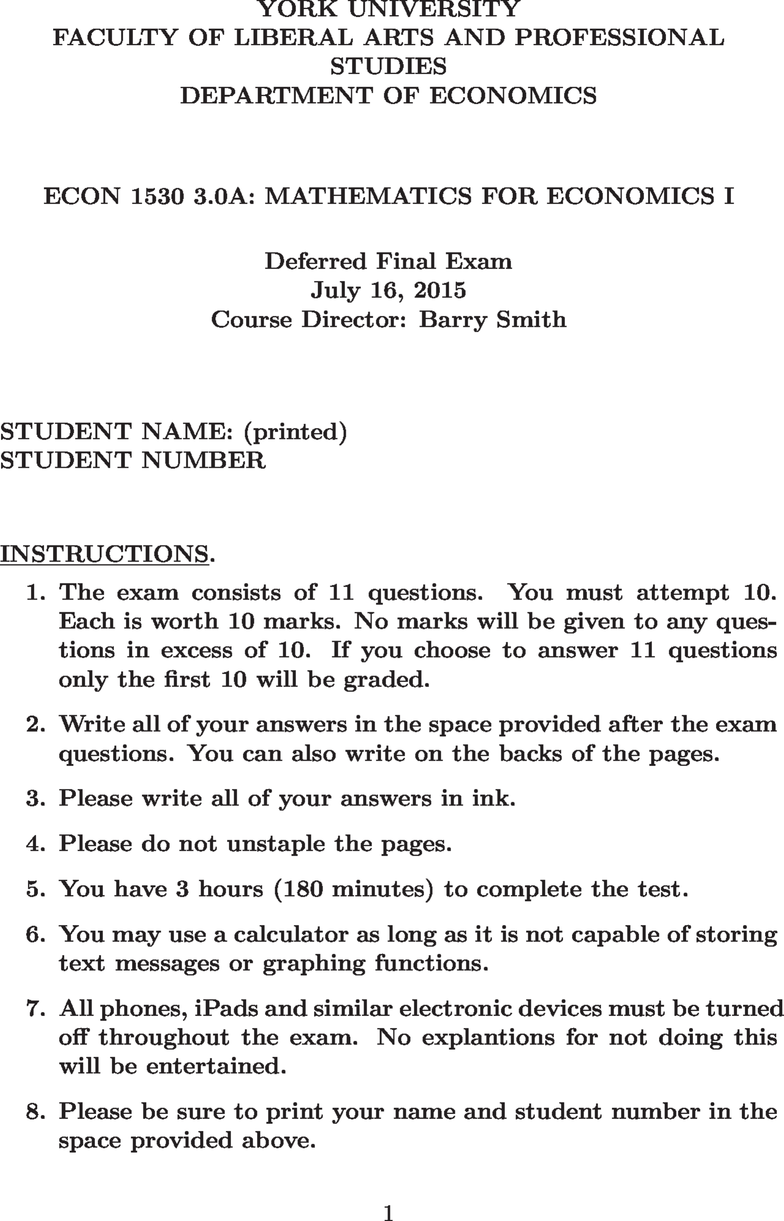 YORK UNIVERSITY
FACULTY OF LIBERAL ARTS AND PROFESSIONAL STUDIES
DEPARTMENT OF ECONOMICS

ECON 1530 3.0A: MATHEMATICS FOR ECONOMICS I

Deferred Final Exam
July 16, 2015
Course Director: Barry Smith

STUDENT NAME: (printed)
STUDENT NUMBER

INSTRUCTIONS.

1. The exam consists of 11 questions. You must attempt 10. Each is worth 10 marks. No marks will be given to any questions in excess of 10. If you choose to answer 11 questions only the first 10 will be graded.

2. Write all of your answers in the space provided after the exam questions. You can also write on the backs of the pages.

3. Please write all of your answers in ink.

4. Please do not unstaple the pages.

5. You have 3 hours (180 minutes) to complete the test.

6. You may use a calculator as long as it is not capable of storing text messages or graphing functions.

7. All phones, iPads and similar electronic devices must be turned off throughout the exam. No explantions for not doing this will be entertained.

8. Please be sure to print your name and student number in the space provided above.

1